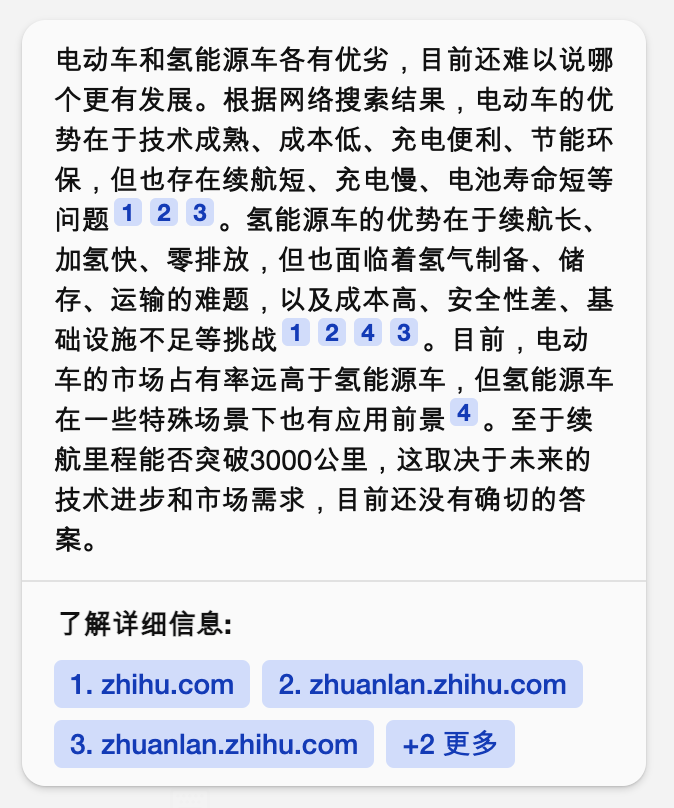 电动车和氢能源车各有优劣，目前还难以说哪个更有发展。根据网络搜索结果，电动车的优势在于技术成熟、成本低、充电便利、节能环保，但也存在续航短、充电慢、电池寿命短等问题 1 2 3 。氢能源车的优势在于续航长、加氢快、零排放，但也面临着氢气制备、储存、运输的难题，以及成本高、安全性差、基础设施不足等挑战 1 2 4 3 。目前，电动车的市场占有率远高于氢能源车，但氢能源车在一些特殊场景下也有应用前景 4 。至于续航里程能否突破3000公里，这取决于未来的技术进步和市场需求，目前还没有确切的答案。

了解详细信息:

1. zhihu.com
2. zhuanlan.zhihu.com
3. zhuanlan.zhihu.com
+2 更多